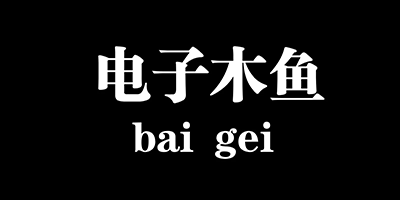 电子木鱼
bai gei